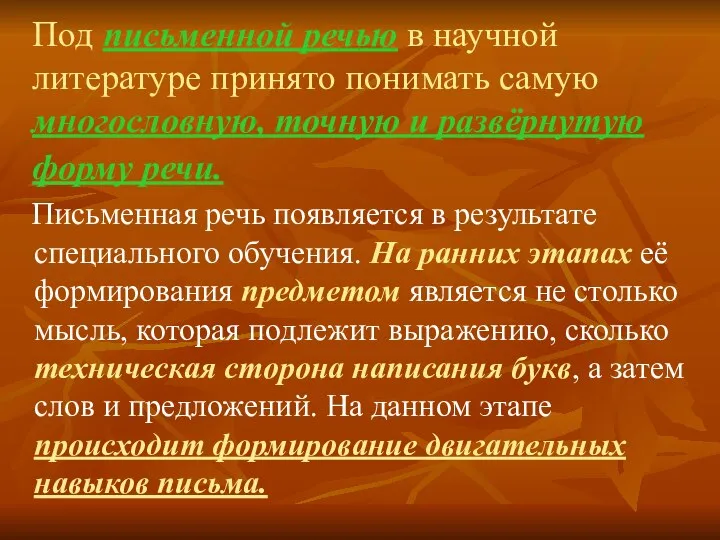 Под письменной речью в научной литературе принято понимать самую многословную, точную и развёрнутую форму речи.

Письменная речь появляется в результате специального обучения. На ранних этапах её формирования предметом является не столько мысль, которая подлежит выражению, сколько техническая сторона написания букв, а затем слов и предложений. На данном этапе происходит формирование двигательных навыков письма.